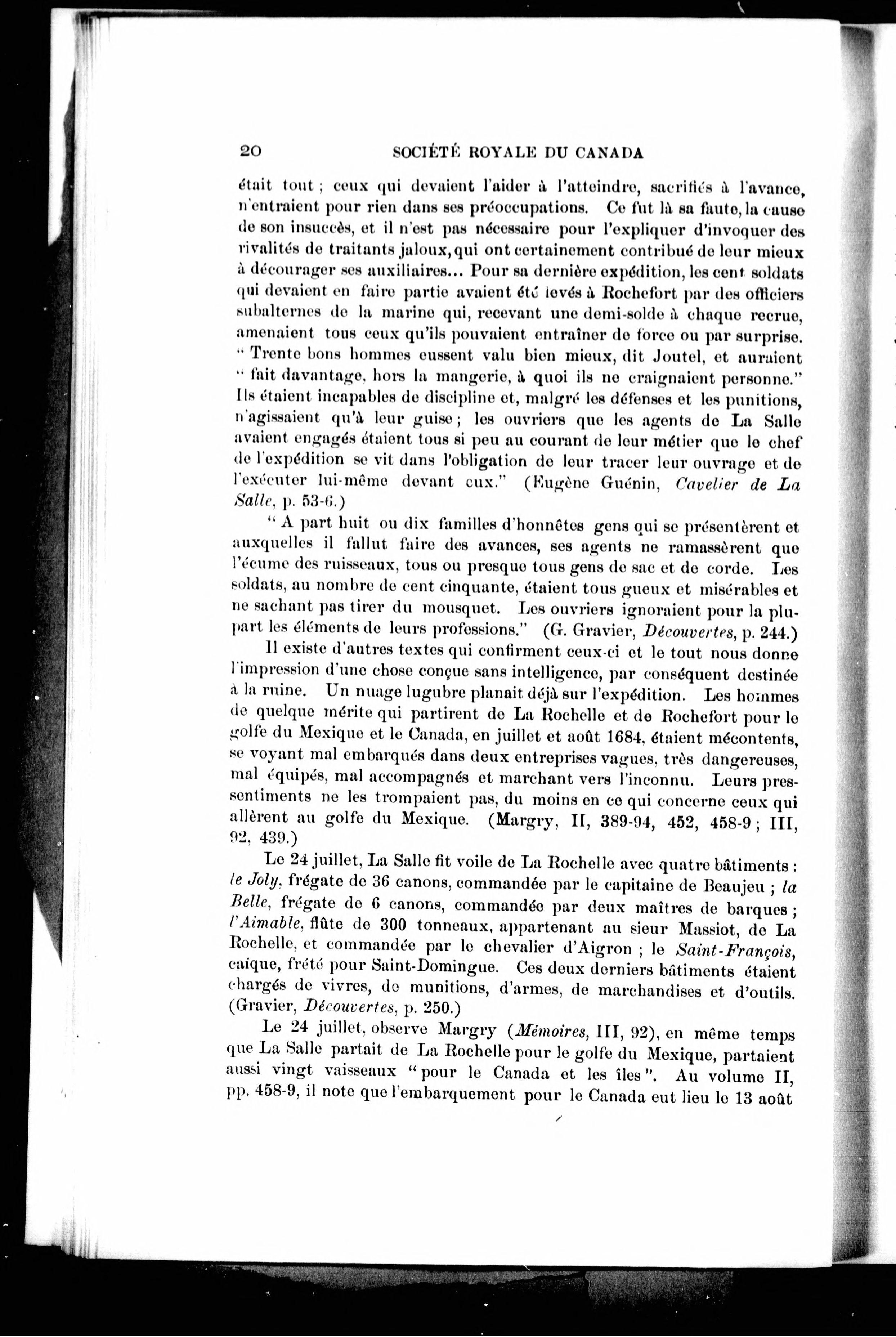 20 SOCIÉTÉ ROYALE DU CANADA

était tout ; ceux qui devaient l'aider à l'atteindre, sacrifiés à l'avance, n'entraient pour rien dans ses préoccupations. Ce fut là sa faute, la cause de son insuccès, et il n'est pas nécessaire pour l'expliquer d'invoquer des rivalités de traitants jaloux, qui ont certainement contribué de leur mieux à décourager ses auxiliaires... Pour sa dernière expédition, les cent soldats qui devaient en faire partie avaient été levés à Rochefort par des officiers subalternes de la marine qui, recevant une demi-solde à chaque recrue, amenaient tous ceux qu'ils pouvaient entraîner de force ou par surprise. " Trente bons hommes eussent valu bien mieux, dit Joutel, et auraient " fait davantage, hors la mangerie, à quoi ils ne craignaient personne." Ils étaient incapables de discipline et, malgré les défenses et les punitions, n'agissaient qu'à leur guise ; les ouvriers que les agents de La Salle avaient engagés étaient tous si peu au courant de leur métier que le chef de l'expédition se vit dans l'obligation de leur tracer leur ouvrage et de l'exécuter lui-même devant eux." (Eugène Guénin, Cavelier de La Salle, p. 53-6.)

" A part huit ou dix familles d'honnêtes gens qui se présentèrent et auxquelles il fallut faire des avances, ses agents ne ramassèrent que l'écume des ruisseaux, tous ou presque tous gens de sac et de corde. Les soldats, au nombre de cent cinquante, étaient tous gueux et misérables et ne sachant pas tirer du mousquet. Les ouvriers ignoraient pour la plupart les éléments de leurs professions." (G. Gravier, Découvertes, p. 244.)

Il existe d'autres textes qui confirment ceux-ci et le tout nous donne l'impression d'une chose conçue sans intelligence, par conséquent destinée à la ruine. Un nuage lugubre planait déjà sur l'expédition. Les hommes de quelque mérite qui partirent de La Rochelle et de Rochefort pour le golfe du Mexique et le Canada, en juillet et août 1684, étaient mécontents, se voyant mal embarqués dans deux entreprises vagues, très dangereuses, mal équipés, mal accompagnés et marchant vers l'inconnu. Leurs pressentiments ne les trompaient pas, du moins en ce qui concerne ceux qui allèrent au golfe du Mexique. (Margry, II, 389-94, 452, 458-9 ; III, 92, 439.)

Le 24 juillet, La Salle fit voile de La Rochelle avec quatre bâtiments : le Joly, frégate de 36 canons, commandée par le capitaine de Beaujeu ; la Belle, frégate de 6 canons, commandée par deux maîtres de barques ; l'Aimable, flûte de 300 tonneaux, appartenant au sieur Massiot, de La Rochelle, et commandée par le chevalier d'Aigron ; le Saint-François, caïque, frété pour Saint-Domingue. Ces deux derniers bâtiments étaient chargés de vivres, de munitions, d'armes, de marchandises et d'outils. (Gravier, Découvertes, p. 250.)

Le 24 juillet, observe Margry (Mémoires, III, 92), en même temps que La Salle partait de La Rochelle pour le golfe du Mexique, partaient aussi vingt vaisseaux "pour le Canada et les îles". Au volume II, pp. 458-9, il note que l'embarquement pour le Canada eut lieu le 13 août